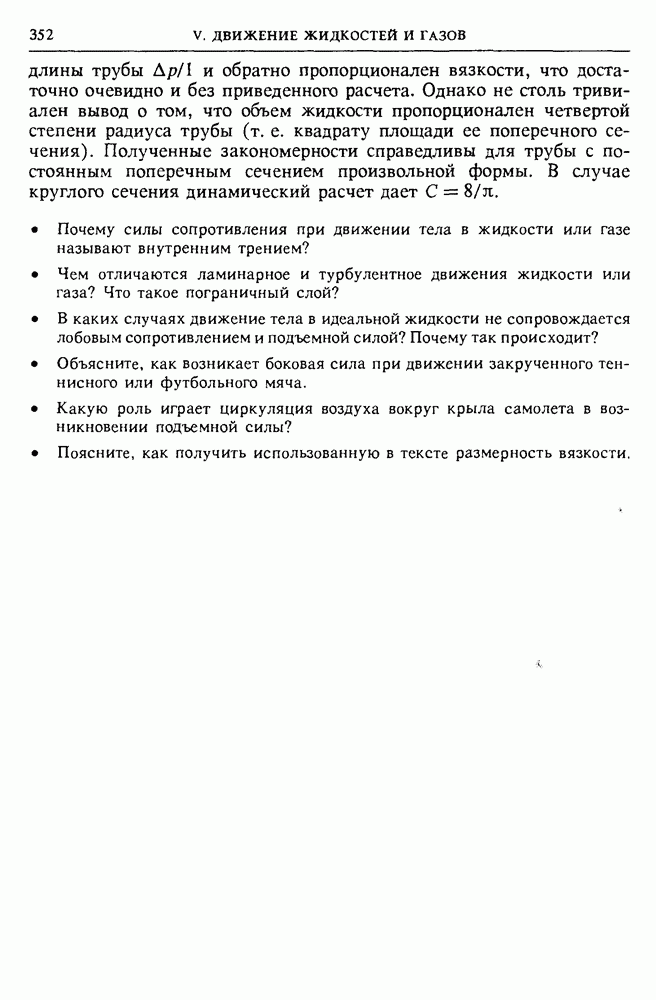 352 V. ДВИЖЕНИЕ ЖИДКОСТЕЙ И ГАЗОВ

длины трубы $\Delta p/l$ и обратно пропорционален вязкости, что достаточно очевидно и без приведенного расчета. Однако не столь тривиален вывод о том, что объем жидкости пропорционален четвертой степени радиуса трубы (т. е. квадрату площади ее поперечного сечения). Полученные закономерности справедливы для трубы с постоянным поперечным сечением произвольной формы. В случае круглого сечения динамический расчет дает $C = 8/\pi$.

• Почему силы сопротивления при движении тела в жидкости или газе называют внутренним трением?

• Чем отличаются ламинарное и турбулентное движения жидкости или газа? Что такое пограничный слой?

• В каких случаях движение тела в идеальной жидкости не сопровождается лобовым сопротивлением и подъемной силой? Почему так происходит?

• Объясните, как возникает боковая сила при движении закрученного теннисного или футбольного мяча.

• Какую роль играет циркуляция воздуха вокруг крыла самолета в возникновении подъемной силы?

• Поясните, как получить использованную в тексте размерность вязкости.